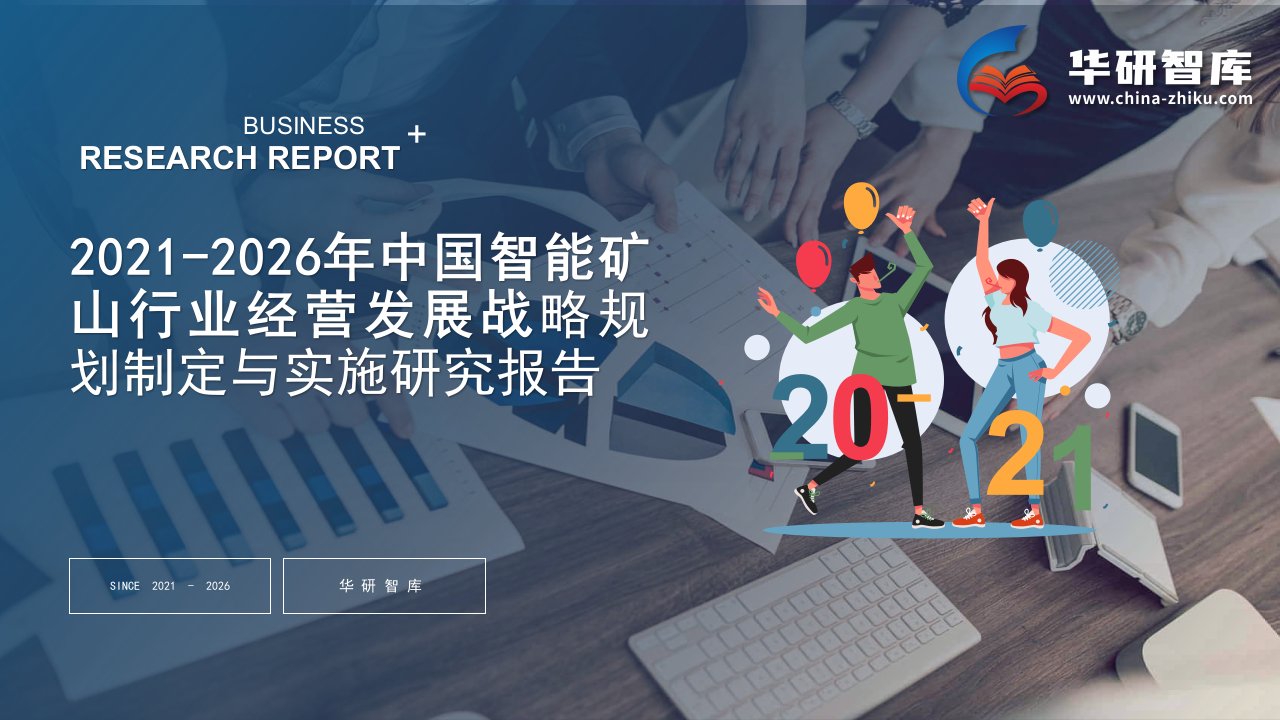 华研智库
www.china-zhiku.com

BUSINESS
RESEARCH REPORT +

2021-2026年中国智能矿山行业经营发展战略规划制定与实施研究报告

20
21

SINCE 2021 - 2026

华研智库